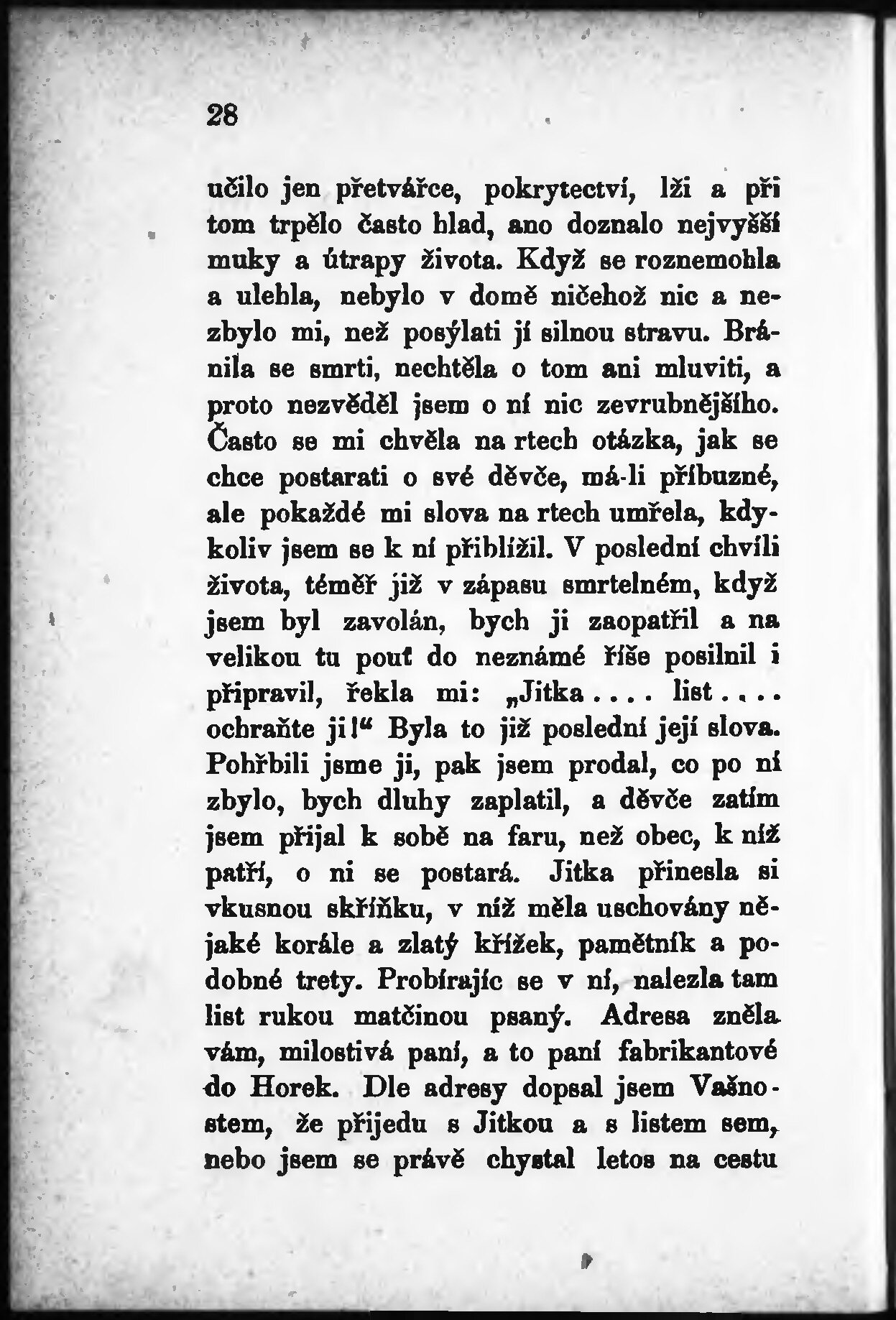 28

učilo jen přetvářce, pokrytectví, lži a při tom trpělo často hlad, ano doznalo nejvyšší muky a útrapy života. Když se roznemohla a ulehla, nebylo v domě ničehož nic a nezbylo mi, než posýlati jí silnou stravu. Bránila se smrti, nechtěla o tom ani mluviti, a proto nezvěděl jsem o ní nic zevrubnějšího. Často se mi chvěla na rtech otázka, jak se chce postarati o své děvče, má-li příbuzné, ale pokaždé mi slova na rtech umřela, kdykoliv jsem se k ní přiblížil. V poslední chvíli života, téměř již v zápasu smrtelném, když jsem byl zavolán, bych ji zaopatřil a na velikou tu pouť do neznámé říše posilnil i připravil, řekla mi: „Jitka . . . . list . . . . ochraňte ji!“ Byla to již poslední její slova. Pohřbili jsme ji, pak jsem prodal, co po ní zbylo, bych dluhy zaplatil, a děvče zatím jsem přijal k sobě na faru, než obec, k níž patří, o ni se postará. Jitka přinesla si vkusnou skříňku, v níž měla uschovány nějaké korále a zlatý křížek, pamětník a podobné trety. Probírajíc se v ní, nalezla tam list rukou matčinou psaný. Adresa zněla vám, milostivá paní, a to paní fabrikantové do Horek. Dle adresy dopsal jsem Vašnostem, že přijedu s Jitkou a s listem sem, nebo jsem se právě chystal letos na cestu